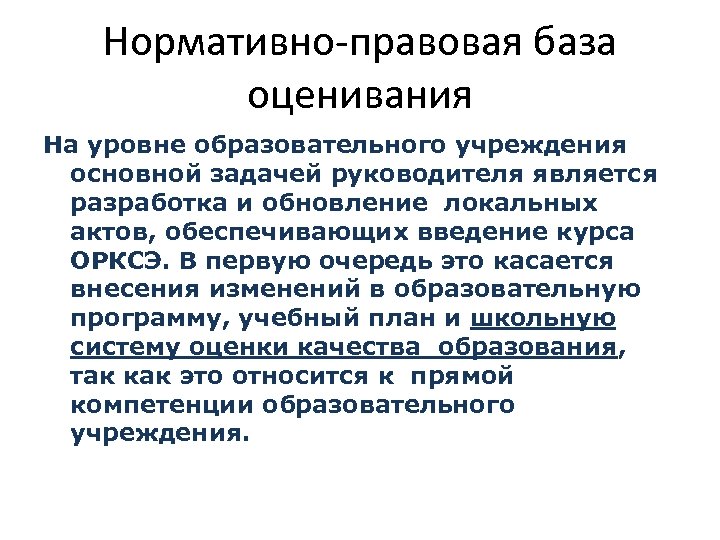 Нормативно-правовая база оценивания

На уровне образовательного учреждения основной задачей руководителя является разработка и обновление локальных актов, обеспечивающих введение курса ОРКСЭ. В первую очередь это касается внесения изменений в образовательную программу, учебный план и школьную систему оценки качества образования, так как это относится к прямой компетенции образовательного учреждения.